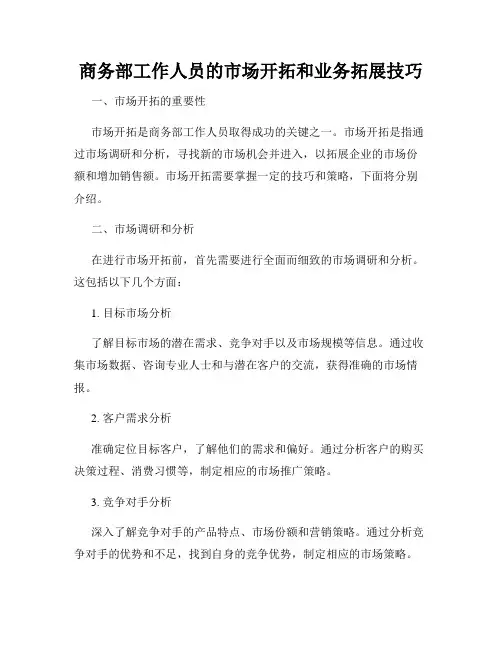 商务部工作人员的市场开拓和业务拓展技巧

一、市场开拓的重要性

市场开拓是商务部工作人员取得成功的关键之一。市场开拓是指通过市场调研和分析，寻找新的市场机会并进入，以拓展企业的市场份额和增加销售额。市场开拓需要掌握一定的技巧和策略，下面将分别介绍。

二、市场调研和分析

在进行市场开拓前，首先需要进行全面而细致的市场调研和分析。这包括以下几个方面：

1. 目标市场分析

了解目标市场的潜在需求、竞争对手以及市场规模等信息。通过收集市场数据、咨询专业人士和与潜在客户的交流，获得准确的市场情报。

2. 客户需求分析

准确定位目标客户，了解他们的需求和偏好。通过分析客户的购买决策过程、消费习惯等，制定相应的市场推广策略。

3. 竞争对手分析

深入了解竞争对手的产品特点、市场份额和营销策略。通过分析竞争对手的优势和不足，找到自身的竞争优势，制定相应的市场策略。